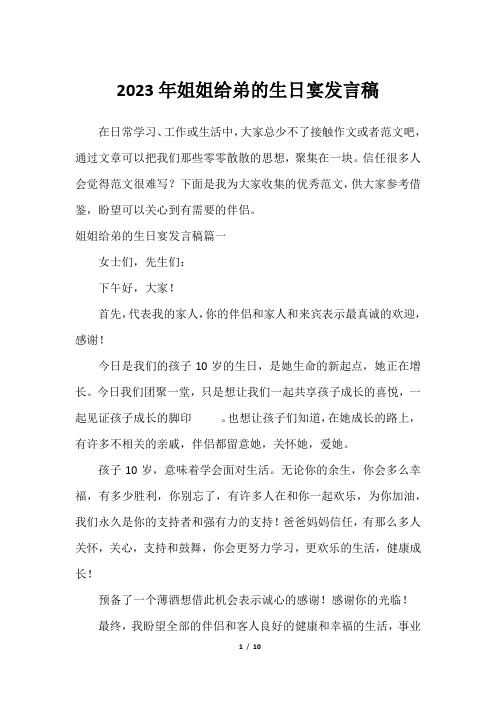 2023 年姐姐给弟的生日宴发言稿

在日常学习、工作或生活中，大家总少不了接触作文或者范文吧，通过文章可以把我们那些零零散散的思想，聚集在一块。信任很多人会觉得范文很难写？下面是我为大家收集的优秀范文，供大家参考借鉴，盼望可以关心到有需要的伴侣。

姐姐给弟的生日宴发言稿篇一

女士们，先生们：

下午好，大家！

首先，代表我的家人，你的伴侣和家人和来宾表示最真诚的欢迎，感谢！

今日是我们的孩子 10 岁的生日，是她生命的新起点，她正在增长。今日我们团聚一堂，只是想让我们一起共享孩子成长的喜悦，一起见证孩子成长的脚印 。也想让孩子们知道，在她成长的路上，有许多不相关的亲戚，伴侣都留意她，关怀她，爱她。

孩子 10 岁，意味着学会面对生活。无论你的余生，你会多么幸福，有多少胜利，你别忘了，有许多人在和你一起欢乐，为你加油，我们永久是你的支持者和强有力的支持！爸爸妈妈信任，有那么多人关怀，关心，支持和鼓舞，你会更努力学习，更欢乐的生活，健康成长！

预备了一个薄酒想借此机会表示诚心的感谢！感谢你的光临！

最终，我盼望全部的伴侣和客人良好的健康和幸福的生活，事业

1 / 10